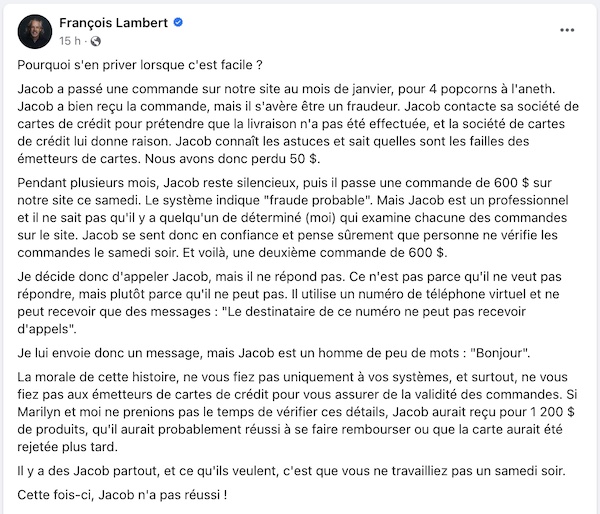 François Lambert
15 h ·
...

Pourquoi s'en priver lorsque c'est facile ?

Jacob a passé une commande sur notre site au mois de janvier, pour 4 popcorns à l'aneth. Jacob a bien reçu la commande, mais il s'avère être un fraudeur. Jacob contacte sa société de cartes de crédit pour prétendre que la livraison n'a pas été effectuée, et la société de cartes de crédit lui donne raison. Jacob connaît les astuces et sait quelles sont les failles des émetteurs de cartes. Nous avons donc perdu 50 $.

Pendant plusieurs mois, Jacob reste silencieux, puis il passe une commande de 600 $ sur notre site ce samedi. Le système indique "fraude probable". Mais Jacob est un professionnel et il ne sait pas qu'il y a quelqu'un de déterminé (moi) qui examine chacune des commandes sur le site. Jacob se sent donc en confiance et pense sûrement que personne ne vérifie les commandes le samedi soir. Et voilà, une deuxième commande de 600 $.

Je décide donc d'appeler Jacob, mais il ne répond pas. Ce n'est pas parce qu'il ne veut pas répondre, mais plutôt parce qu'il ne peut pas. Il utilise un numéro de téléphone virtuel et ne peut recevoir que des messages : "Le destinataire de ce numéro ne peut pas recevoir d'appels".

Je lui envoie donc un message, mais Jacob est un homme de peu de mots : "Bonjour".

La morale de cette histoire, ne vous fiez pas uniquement à vos systèmes, et surtout, ne vous fiez pas aux émetteurs de cartes de crédit pour vous assurer de la validité des commandes. Si Marilyn et moi ne prenions pas le temps de vérifier ces détails, Jacob aurait reçu pour 1 200 $ de produits, qu'il aurait probablement réussi à se faire rembourser ou que la carte aurait été rejetée plus tard.

Il y a des Jacob partout, et ce qu'ils veulent, c'est que vous ne travailliez pas un samedi soir.

Cette fois-ci, Jacob n'a pas réussi !